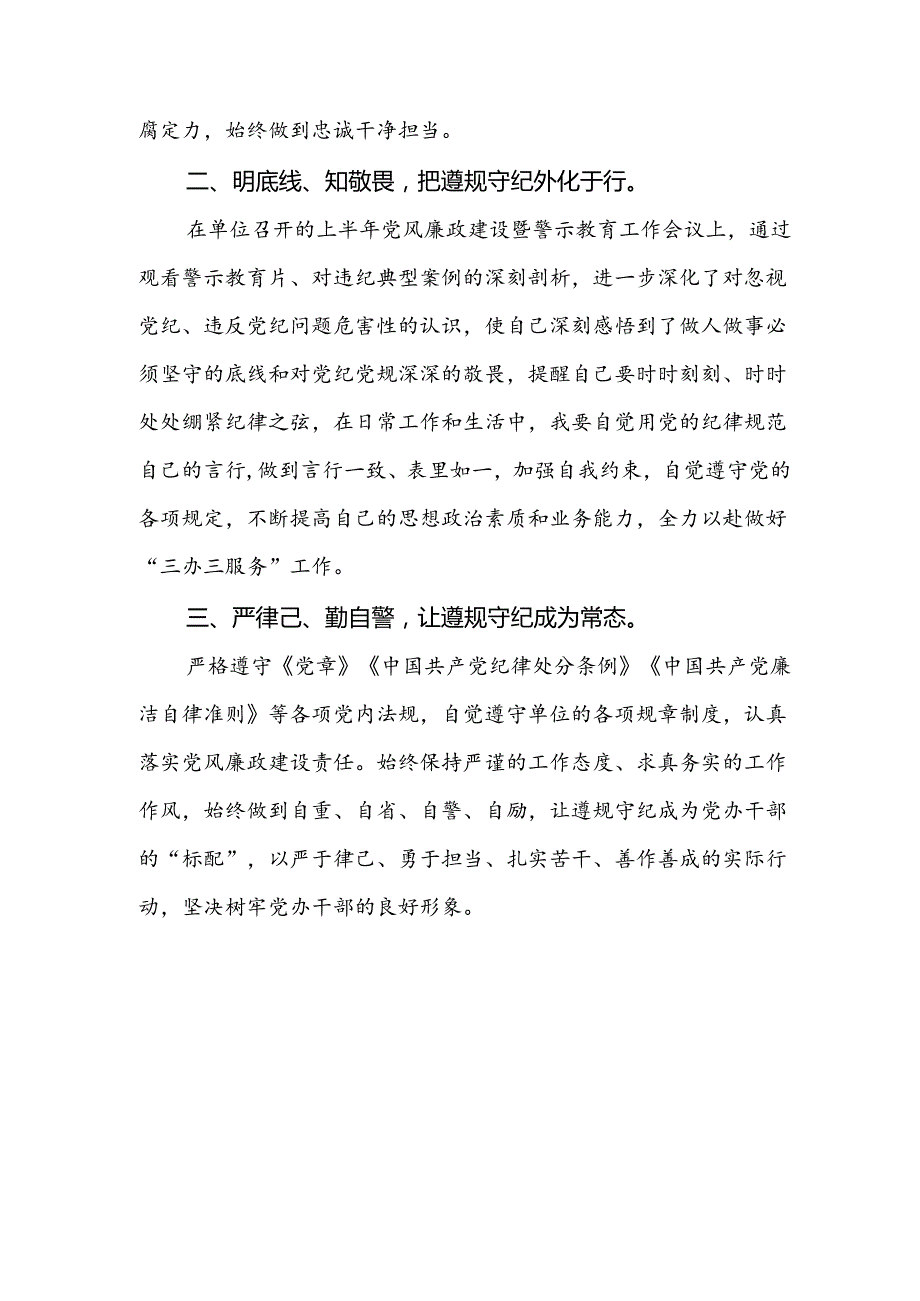 腐定力，始终做到忠诚干净担当。

二、明底线、知敬畏，把遵规守纪外化于行。

在单位召开的上半年党风廉政建设暨警示教育工作会议上，通过观看警示教育片、对违纪典型案例的深刻剖析，进一步深化了对忽视党纪、违反党纪问题危害性的认识，使自己深刻感悟到了做人做事必须坚守的底线和对党纪党规深深的敬畏，提醒自己要时时刻刻、时时处处绷紧纪律之弦，在日常工作和生活中，我要自觉用党的纪律规范自己的言行，做到言行一致、表里如一，加强自我约束，自觉遵守党的各项规定，不断提高自己的思想政治素质和业务能力，全力以赴做好“三办三服务”工作。

三、严律己、勤自警，让遵规守纪成为常态。

严格遵守《党章》《中国共产党纪律处分条例》《中国共产党廉洁自律准则》等各项党内法规，自觉遵守单位的各项规章制度，认真落实党风廉政建设责任。始终保持严谨的工作态度、求真务实的工作作风，始终做到自重、自省、自警、自励，让遵规守纪成为党办干部的“标配”，以严于律己、勇于担当、扎实苦干、善作善成的实际行动，坚决树牢党办干部的良好形象。